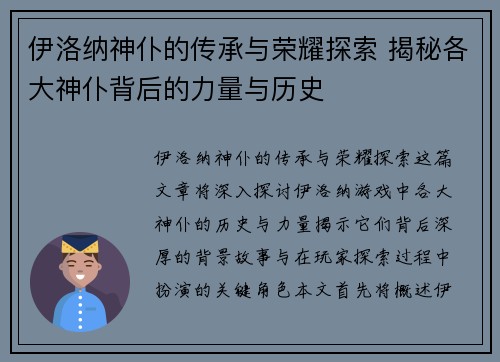 伊洛纳神仆的传承与荣耀探索 揭秘各大神仆背后的力量与历史

伊洛纳神仆的传承与荣耀探索这篇文章将深入探讨伊洛纳游戏中各大神仆的历史与力量揭示它们背后深厚的背景故事与在玩家探索过程中扮演的关键角色本文首先将概述伊